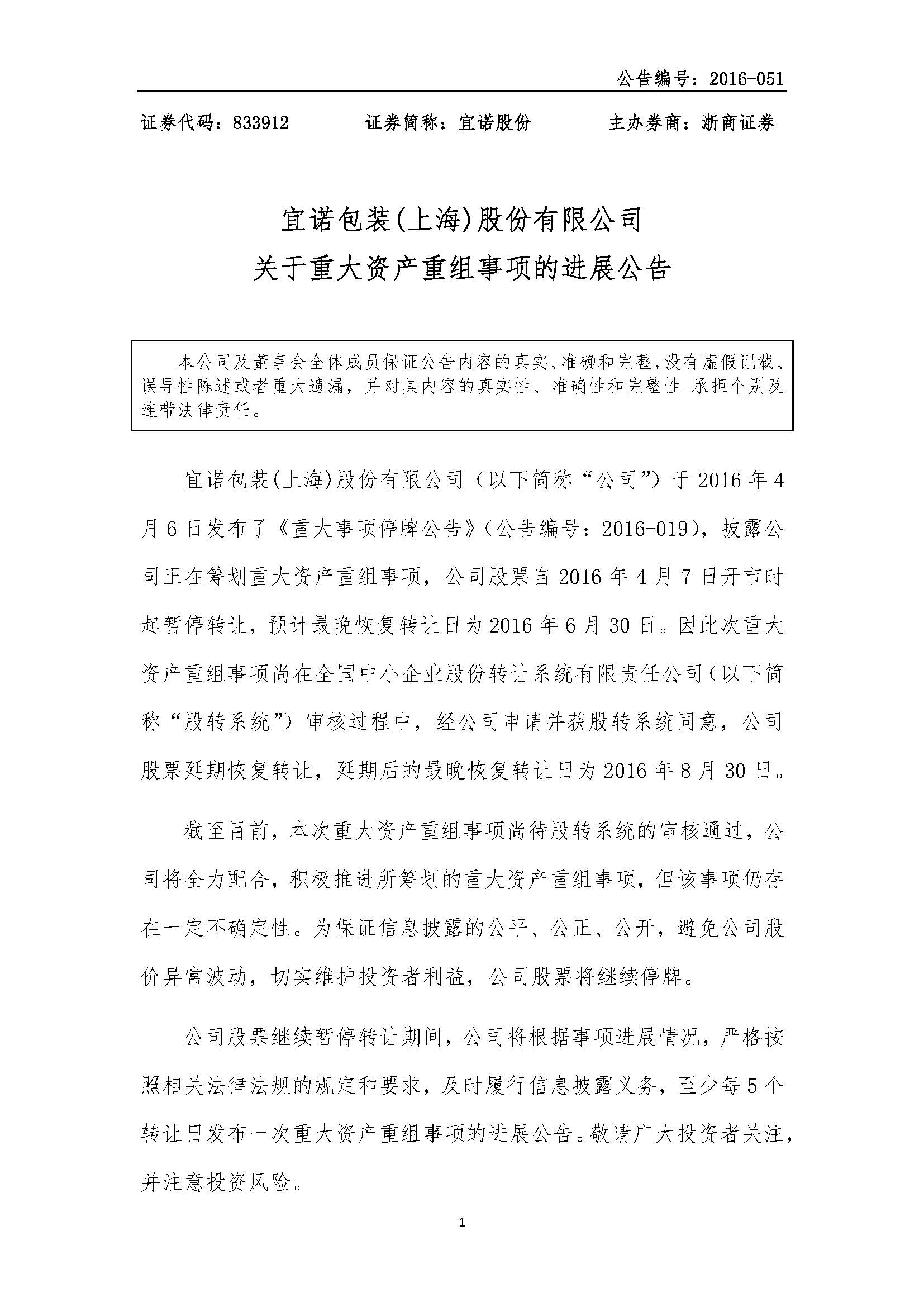 公告编号：2016-051

证券代码：833912　　证券简称：宜诺股份　　主办券商：浙商证券

宜诺包装(上海)股份有限公司
关于重大资产重组事项的进展公告

本公司及董事会全体成员保证公告内容的真实、准确和完整，没有虚假记载、误导性陈述或者重大遗漏，并对其内容的真实性、准确性和完整性 承担个别及连带法律责任。

宜诺包装(上海)股份有限公司（以下简称“公司”）于 2016 年 4 月 6 日发布了《重大事项停牌公告》（公告编号：2016-019），披露公司正在筹划重大资产重组事项，公司股票自 2016 年 4 月 7 日开市时起暂停转让，预计最晚恢复转让日为 2016 年 6 月 30 日。因此次重大资产重组事项尚在全国中小企业股份转让系统有限责任公司（以下简称“股转系统”）审核过程中，经公司申请并获股转系统同意，公司股票延期恢复转让，延期后的最晚恢复转让日为 2016 年 8 月 30 日。

截至目前，本次重大资产重组事项尚待股转系统的审核通过，公司将全力配合，积极推进所筹划的重大资产重组事项，但该事项仍存在一定不确定性。为保证信息披露的公平、公正、公开，避免公司股价异常波动，切实维护投资者利益，公司股票将继续停牌。

公司股票继续暂停转让期间，公司将根据事项进展情况，严格按照相关法律法规的规定和要求，及时履行信息披露义务，至少每 5 个转让日发布一次重大资产重组事项的进展公告。敬请广大投资者关注，并注意投资风险。

1